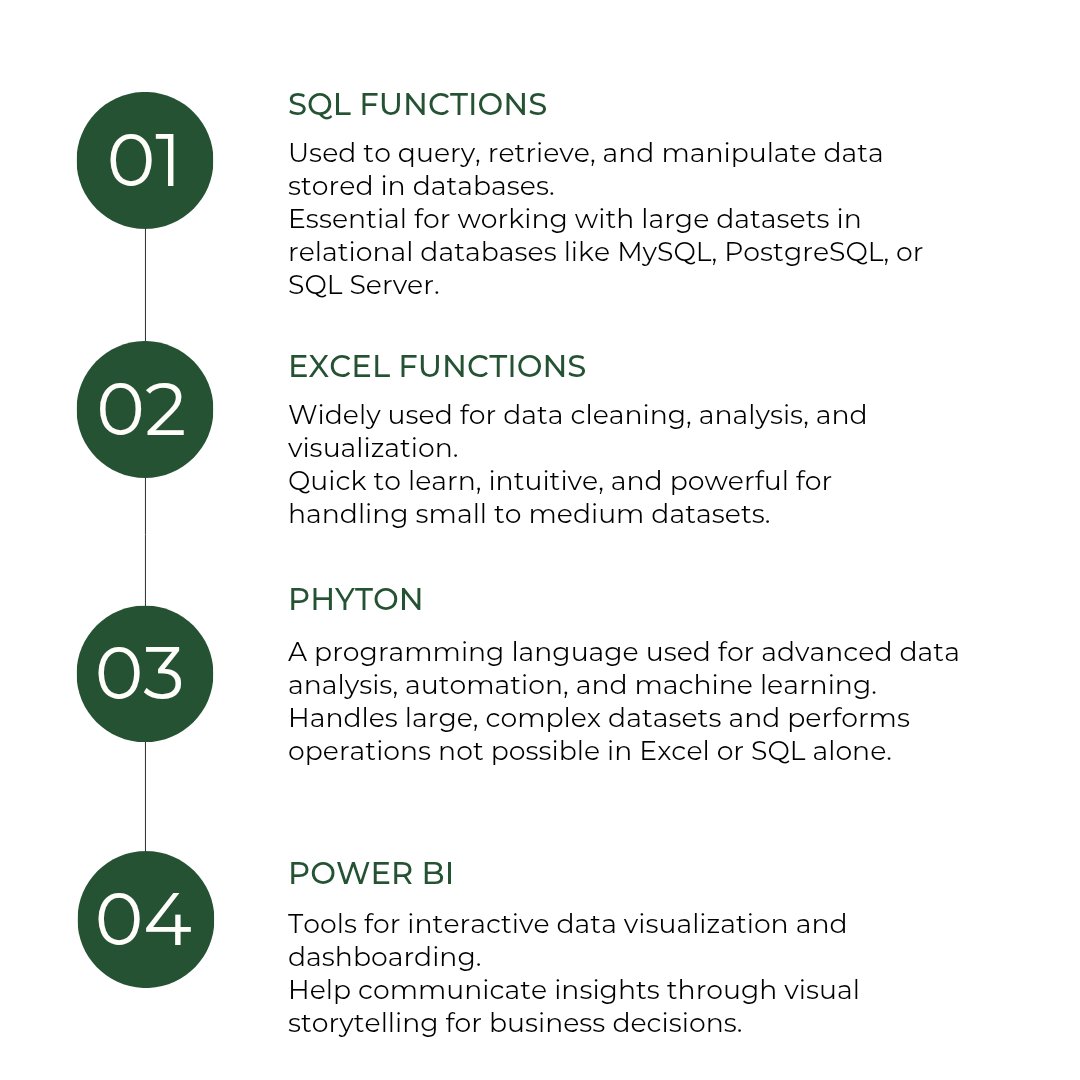 01

SQL FUNCTIONS

Used to query, retrieve, and manipulate data stored in databases.
Essential for working with large datasets in relational databases like MySQL, PostgreSQL, or SQL Server.

02

EXCEL FUNCTIONS

Widely used for data cleaning, analysis, and visualization.
Quick to learn, intuitive, and powerful for handling small to medium datasets.

03

PHYTON

A programming language used for advanced data analysis, automation, and machine learning.
Handles large, complex datasets and performs operations not possible in Excel or SQL alone.

04

POWER BI

Tools for interactive data visualization and dashboarding.
Help communicate insights through visual storytelling for business decisions.